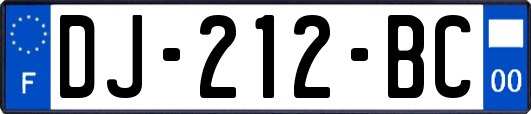 F

DJ-212-BC

00